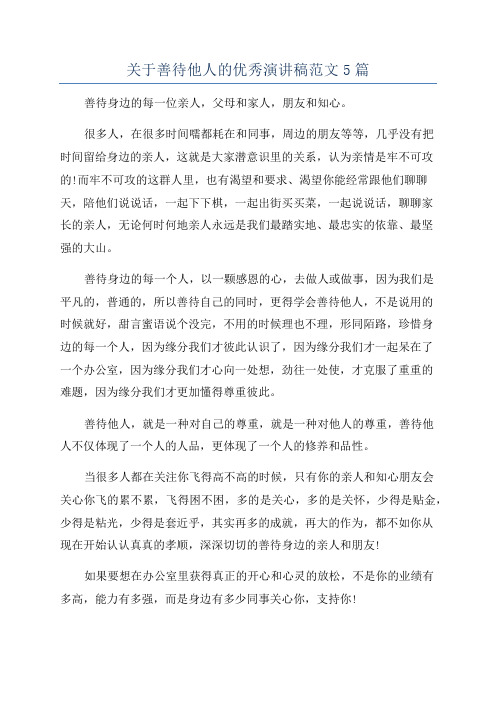 关于善待他人的优秀演讲稿范文5篇

善待身边的每一位亲人，父母和家人，朋友和知心。

很多人，在很多时间嘴都耗在和同事，周边的朋友等等，几乎没有把时间留给身边的亲人，这就是大家潜意识里的关系，认为亲情是牢不可攻的!而牢不可攻的这群人里，也有渴望和要求、渴望你能经常跟他们聊聊天，陪他们说说话，一起下下棋，一起出街买买菜，一起说说话，聊聊家长的亲人，无论何时何地亲人永远是我们最踏实地、最忠实的依靠、最坚强的大山。

善待身边的每一个人，以一颗感恩的心，去做人或做事，因为我们是平凡的，普通的，所以善待自己的同时，更得学会善待他人，不是说用的时候就好，甜言蜜语说个没完，不用的时候理也不理，形同陌路，珍惜身边的每一个人，因为缘分我们才彼此认识了，因为缘分我们才一起呆在了一个办公室，因为缘分我们才心向一处想，劲往一处使，才克服了重重的难题，因为缘分我们才更加懂得尊重彼此。

善待他人，就是一种对自己的尊重，就是一种对他人的尊重，善待他人不仅体现了一个人的人品，更体现了一个人的修养和品性。

当很多人都在关注你飞得高不高的时候，只有你的亲人和知心朋友会关心你飞的累不累，飞得困不困，多的是关心，多的是关怀，少得是贴金，少得是粘光，少得是套近乎，其实再多的成就，再大的作为，都不如你从现在开始认认真真的孝顺，深深切切的善待身边的亲人和朋友!

如果要想在办公室里获得真正的开心和心灵的放松，不是你的业绩有多高，能力有多强，而是身边有多少同事关心你，支持你!